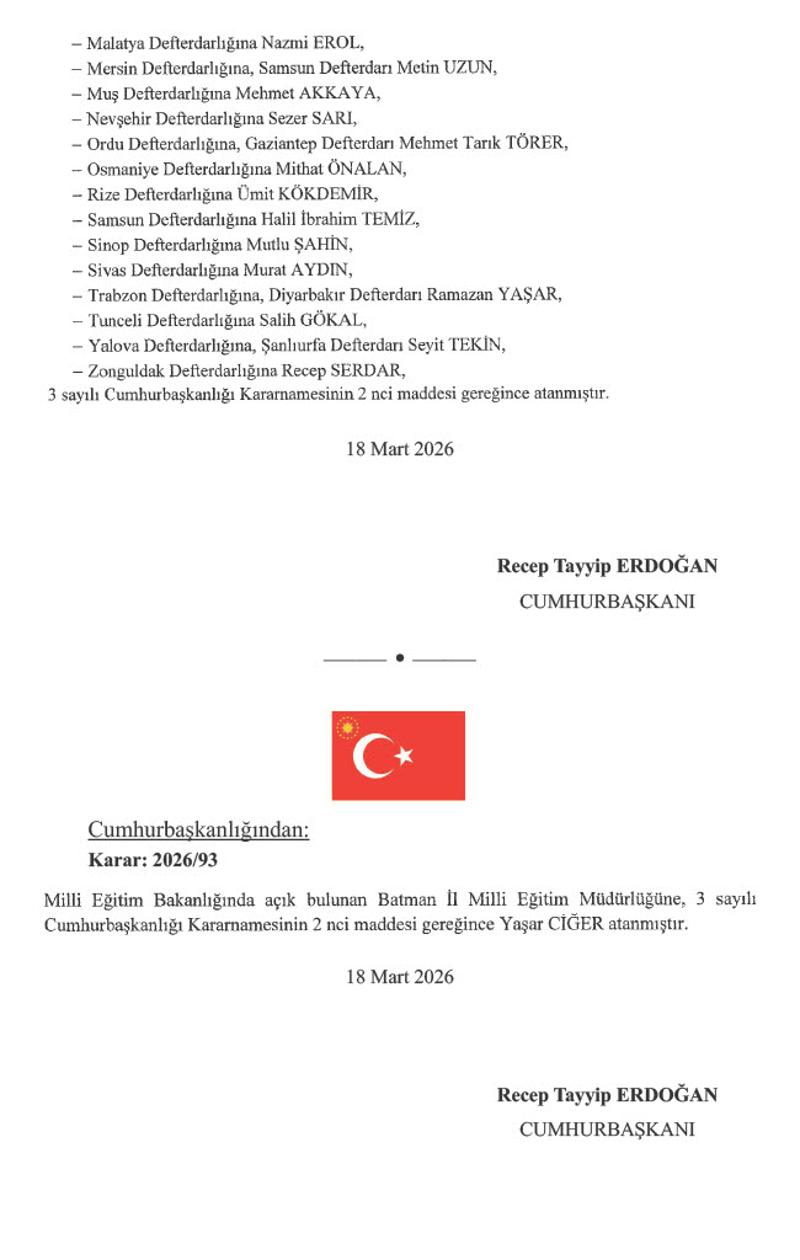 – Malatya Defterdarlığına Nazmi EROL,
– Mersin Defterdarlığına, Samsun Defterdarı Metin UZUN,
– Muş Defterdarlığına Mehmet AKKAYA,
– Nevşehir Defterdarlığına Sezer SARI,
– Ordu Defterdarlığına, Gaziantep Defterdarı Mehmet Tarık TÖRER,
– Osmaniye Defterdarlığına Mithat ÖNALAN,
– Rize Defterdarlığına Ümit KÖKDEMİR,
– Samsun Defterdarlığına Halil İbrahim TEMİZ,
– Sinop Defterdarlığına Mutlu ŞAHİN,
– Sivas Defterdarlığına Murat AYDIN,
– Trabzon Defterdarlığına, Diyarbakır Defterdarı Ramazan YAŞAR,
– Tunceli Defterdarlığına Salih GÖKAL,
– Yalova Defterdarlığına, Şanlıurfa Defterdarı Seyit TEKİN,
– Zonguldak Defterdarlığına Recep SERDAR,
3 sayılı Cumhurbaşkanlığı Kararnamesinin 2 nci maddesi gereğince atanmıştır.

18 Mart 2026

Recep Tayyip ERDOĞAN
CUMHURBAŞKANI

Cumhurbaşkanlığından:
Karar: 2026/93

Milli Eğitim Bakanlığında açık bulunan Batman İl Milli Eğitim Müdürlüğüne, 3 sayılı Cumhurbaşkanlığı Kararnamesinin 2 nci maddesi gereğince Yaşar CİĞER atanmıştır.

18 Mart 2026

Recep Tayyip ERDOĞAN
CUMHURBAŞKANI